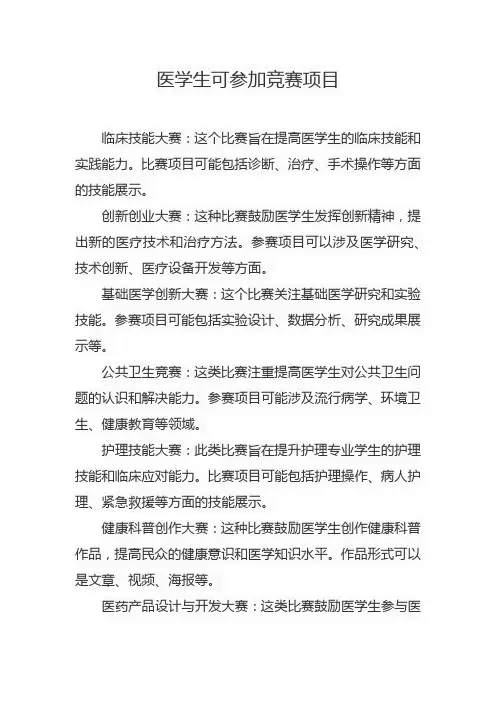 医学生可参加竞赛项目

临床技能大赛：这个比赛旨在提高医学生的临床技能和实践能力。比赛项目可能包括诊断、治疗、手术操作等方面的技能展示。

创新创业大赛：这种比赛鼓励医学生发挥创新精神，提出新的医疗技术和治疗方法。参赛项目可以涉及医学研究、技术创新、医疗设备开发等方面。

基础医学创新大赛：这个比赛关注基础医学研究和实验技能。参赛项目可能包括实验设计、数据分析、研究成果展示等。

公共卫生竞赛：这类比赛注重提高医学生对公共卫生问题的认识和解决能力。参赛项目可能涉及流行病学、环境卫生、健康教育等领域。

护理技能大赛：此类比赛旨在提升护理专业学生的护理技能和临床应对能力。比赛项目可能包括护理操作、病人护理、紧急救援等方面的技能展示。

健康科普创作大赛：这种比赛鼓励医学生创作健康科普作品，提高民众的健康意识和医学知识水平。作品形式可以是文章、视频、海报等。

医药产品设计与开发大赛：这类比赛鼓励医学生参与医